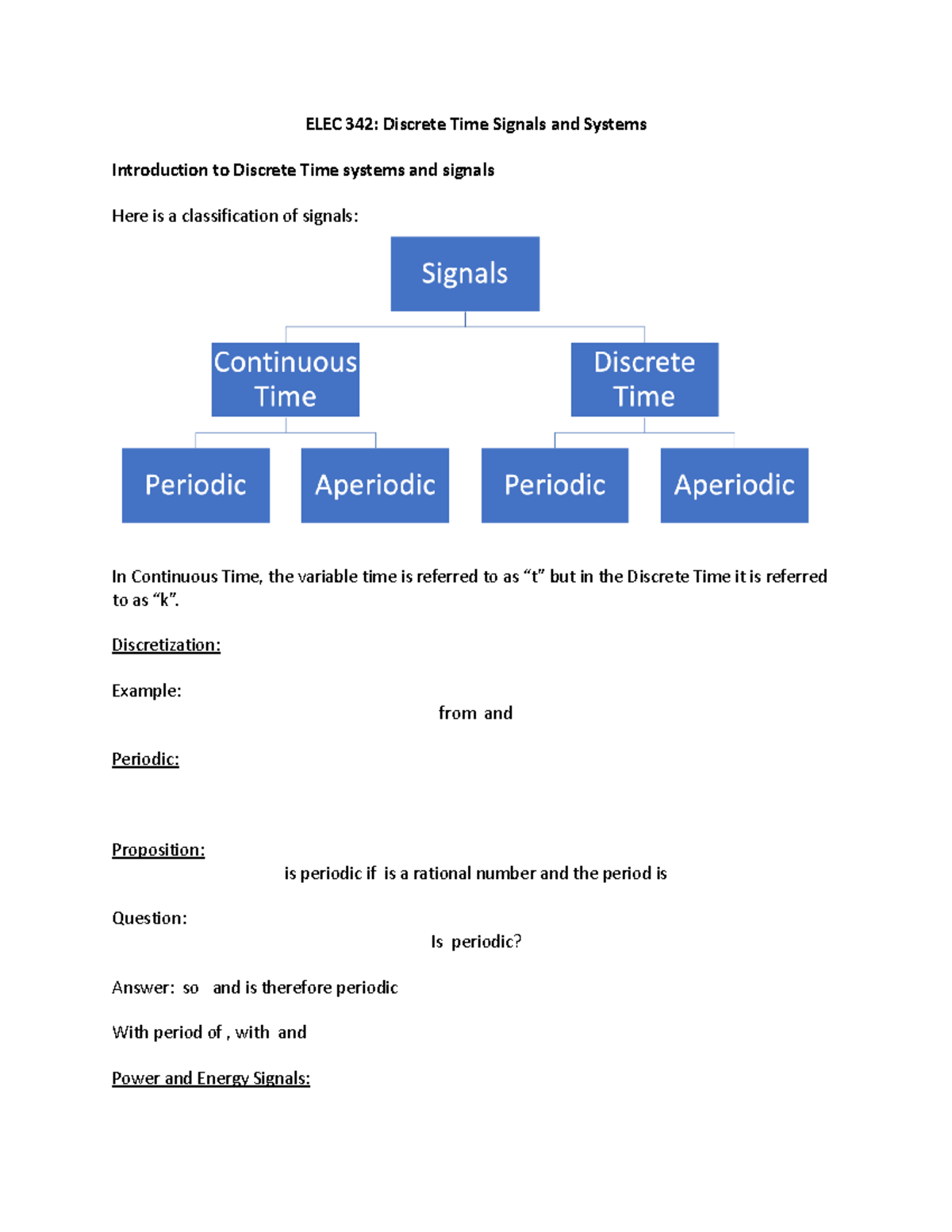 ELEC 342: Discrete Time Signals and Systems

Introduction to Discrete Time systems and signals

Here is a classification of signals:

Signals

Continuous Time

Discrete Time

Periodic

Aperiodic

Periodic

Aperiodic

In Continuous Time, the variable time is referred to as “t” but in the Discrete Time it is referred to as “k”.

Discretization:

Example:

from and

Periodic:

Proposition:

is periodic if is a rational number and the period is

Question:

Is periodic?

Answer: so and is therefore periodic

With period of , with and

Power and Energy Signals: